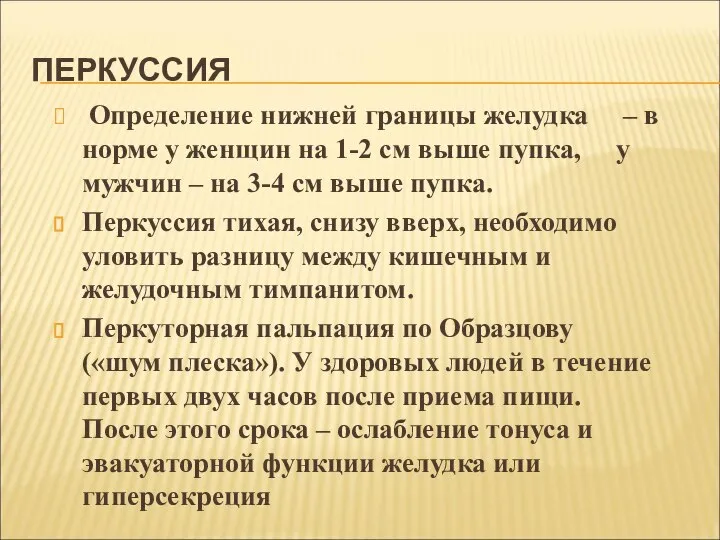 ПЕРКУССИЯ

Определение нижней границы желудка – в норме у женщин на 1-2 см выше пупка, у мужчин – на 3-4 см выше пупка.

Перкуссия тихая, снизу вверх, необходимо уловить разницу между кишечным и желудочным тимпанитом.

Перкуторная пальпация по Образцову («шум плеска»). У здоровых людей в течение первых двух часов после приема пищи. После этого срока – ослабление тонуса и эвакуаторной функции желудка или гиперсекреция